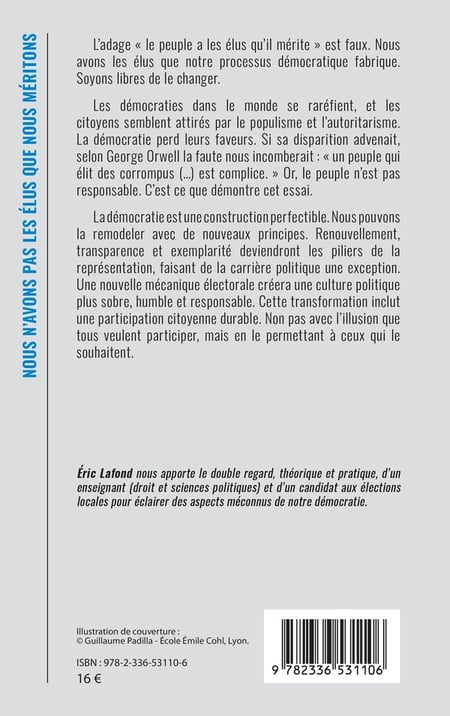 NOUS N'AVONS PAS LES ÉLUS QUE NOUS MÉRITONS

L'adage « le peuple a les élus qu'il mérite » est faux. Nous avons les élus que notre processus démocratique fabrique. Soyons libres de le changer.

Les démocraties dans le monde se raréfient, et les citoyens semblent attirés par le populisme et l'autoritarisme. La démocratie perd leurs faveurs. Si sa disparition advenait, selon George Orwell la faute nous incomberait : « un peuple qui élit des corrompus (...) est complice. » Or, le peuple n'est pas responsable. C'est ce que démontre cet essai.

La démocratie est une construction perfectible. Nous pouvons la remodeler avec de nouveaux principes. Renouvellement, transparence et exemplarité deviendront les piliers de la représentation, faisant de la carrière politique une exception. Une nouvelle mécanique électorale créera une culture politique plus sobre, humble et responsable. Cette transformation inclut une participation citoyenne durable. Non pas avec l'illusion que tous veulent participer, mais en le permettant à ceux qui le souhaitent.

Éric Lafond nous apporte le double regard, théorique et pratique, d'un enseignant (droit et sciences politiques) et d'un candidat aux élections locales pour éclairer des aspects méconnus de notre démocratie.

Illustration de couverture :
© Guillaume Padilla - École Émile Cohl, Lyon.

ISBN : 978-2-336-53110-6
16 €

9 782336 531106